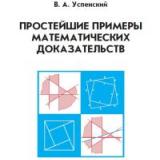 В. А. Успенский

ПРОСТЕЙШИЕ ПРИМЕРЫ МАТЕМАТИЧЕСКИХ ДОКАЗАТЕЛЬСТВ